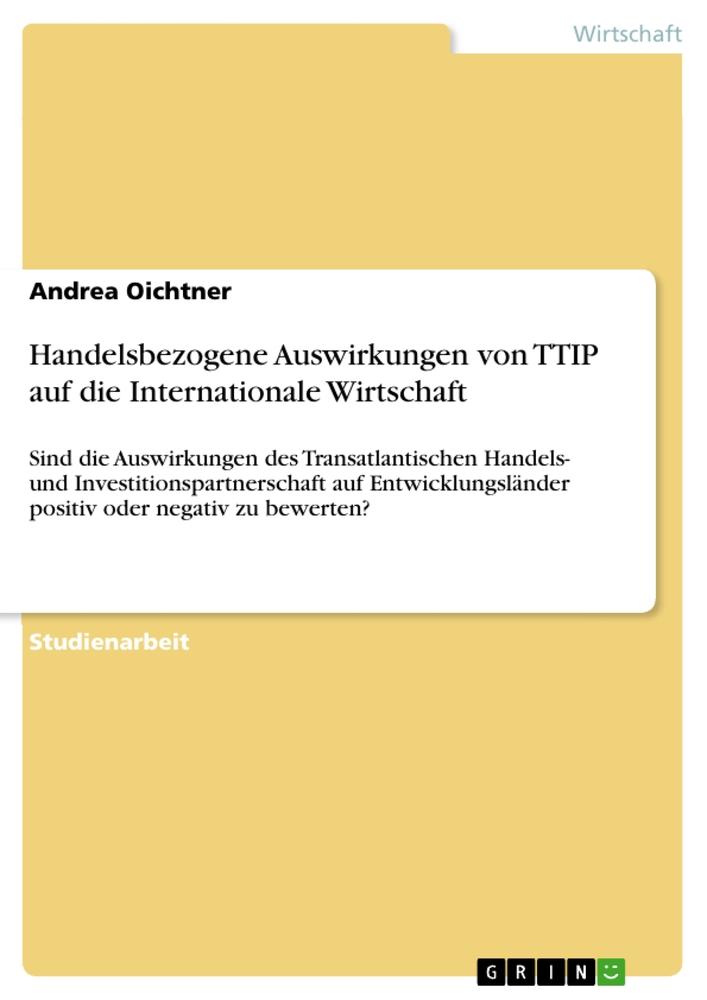 Wirtschaft

Andrea Oichtner

Handelsbezogene Auswirkungen von TTIP auf die Internationale Wirtschaft

Sind die Auswirkungen des Transatlantischen Handels- und Investitionspartnerschaft auf Entwicklungsländer positiv oder negativ zu bewerten?

Studienarbeit

GRIN